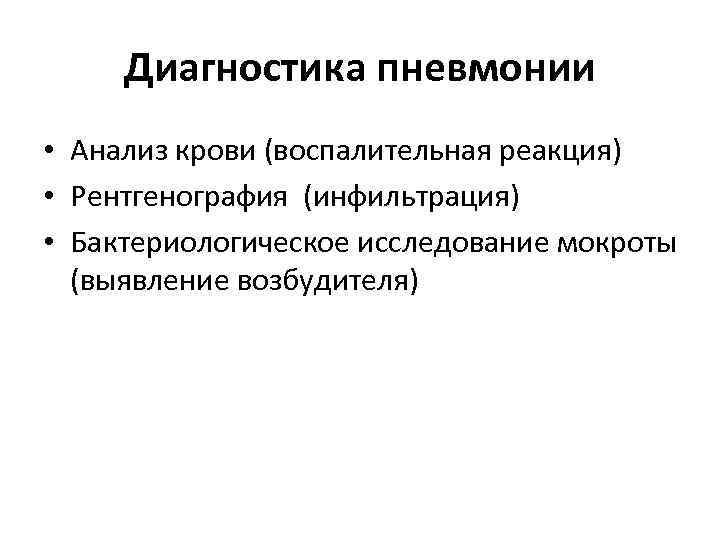 Диагностика пневмонии

• Анализ крови (воспалительная реакция)
• Рентгенография (инфильтрация)
• Бактериологическое исследование мокроты (выявление возбудителя)